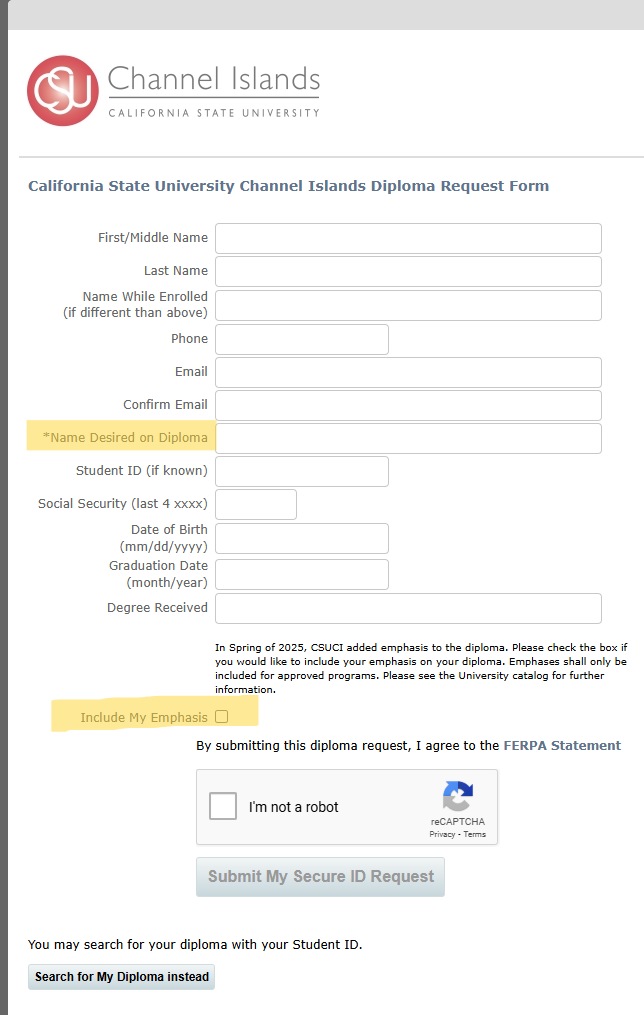 CSU Channel Islands
CALIFORNIA STATE UNIVERSITY

California State University Channel Islands Diploma Request Form

First/Middle Name

Last Name

Name While Enrolled (if different than above)

Phone

Email

Confirm Email

*Name Desired on Diploma

Student ID (if known)

Social Security (last 4 xxxx)

Date of Birth (mm/dd/yyyy)

Graduation Date (month/year)

Degree Received

In Spring of 2025, CSUCI added emphasis to the diploma. Please check the box if you would like to include your emphasis on your diploma. Emphases shall only be included for approved programs. Please see the University catalog for further information.

Include My Emphasis

By submitting this diploma request, I agree to the FERPA Statement

I'm not a robot
reCAPTCHA
Privacy - Terms

Submit My Secure ID Request

You may search for your diploma with your Student ID.

Search for My Diploma instead